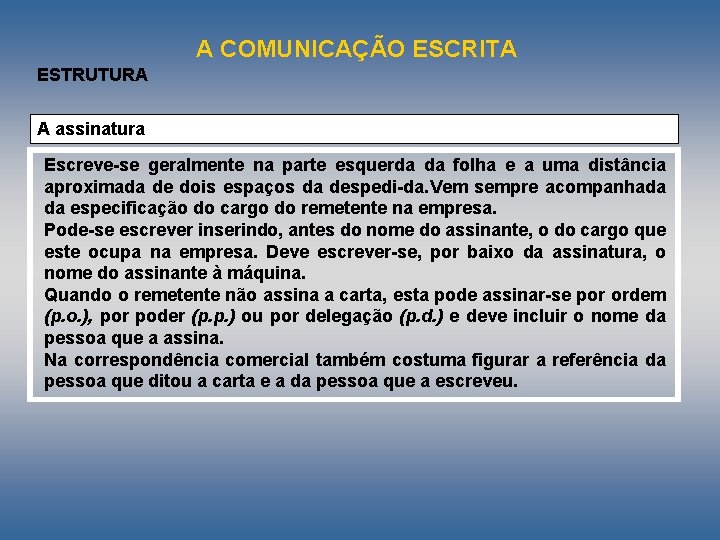 A COMUNICAÇÃO ESCRITA

ESTRUTURA

A assinatura

Escreve-se geralmente na parte esquerda da folha e a uma distância aproximada de dois espaços da despedi-da.Vem sempre acompanhada da especificação do cargo do remetente na empresa.
Pode-se escrever inserindo, antes do nome do assinante, o do cargo que este ocupa na empresa. Deve escrever-se, por baixo da assinatura, o nome do assinante à máquina.
Quando o remetente não assina a carta, esta pode assinar-se por ordem (p.o.), por poder (p.p.) ou por delegação (p.d.) e deve incluir o nome da pessoa que a assina.
Na correspondência comercial também costuma figurar a referência da pessoa que ditou a carta e a da pessoa que a escreveu.